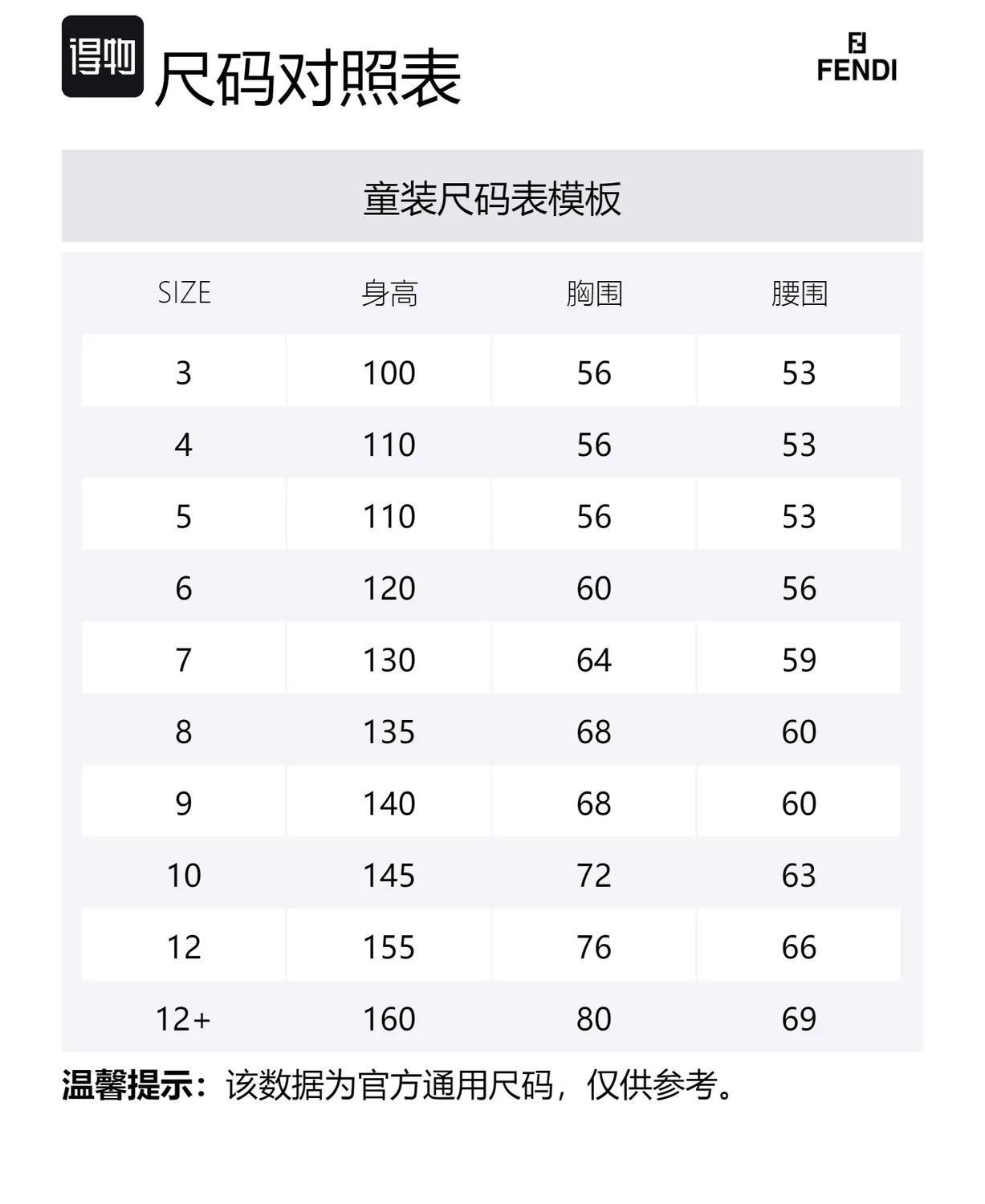 得物 尺码对照表

FENDI

童装尺码表模板

| SIZE | 身高 | 胸围 | 腰围 |
|---|---|---|---|
| 3 | 100 | 56 | 53 |
| 4 | 110 | 56 | 53 |
| 5 | 110 | 56 | 53 |
| 6 | 120 | 60 | 56 |
| 7 | 130 | 64 | 59 |
| 8 | 135 | 68 | 60 |
| 9 | 140 | 68 | 60 |
| 10 | 145 | 72 | 63 |
| 12 | 155 | 76 | 66 |
| 12+ | 160 | 80 | 69 |

温馨提示：该数据为官方通用尺码，仅供参考。